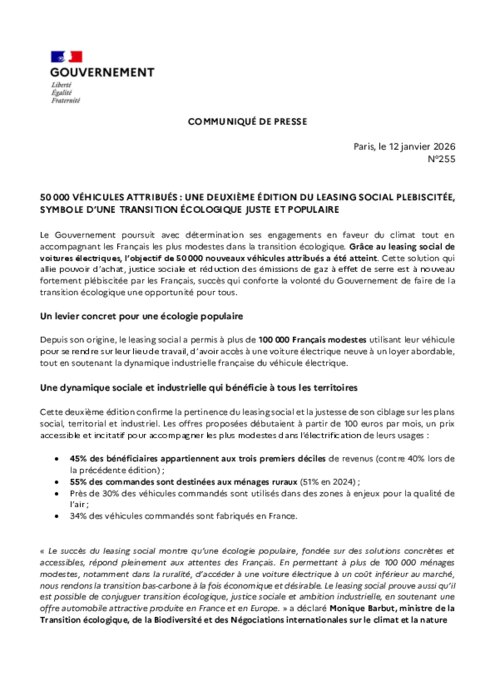 GOUVERNEMENT
Liberté
Égalité
Fraternité

COMMUNIQUÉ DE PRESSE

Paris, le 12 janvier 2026
N°255

50 000 VÉHICULES ATTRIBUÉS : UNE DEUXIÈME ÉDITION DU LEASING SOCIAL PLEBISCITÉE, SYMBOLE D'UNE TRANSITION ÉCOLOGIQUE JUSTE ET POPULAIRE

Le Gouvernement poursuit avec détermination ses engagements en faveur du climat tout en accompagnant les Français les plus modestes dans la transition écologique. Grâce au leasing social de voitures électriques, l'objectif de 50 000 nouveaux véhicules attribués a été atteint. Cette solution qui allie pouvoir d'achat, justice sociale et réduction des émissions de gaz à effet de serre est à nouveau fortement plébiscitée par les Français, succès qui conforte la volonté du Gouvernement de faire de la transition écologique une opportunité pour tous.

Un levier concret pour une écologie populaire

Depuis son origine, le leasing social a permis à plus de 100 000 Français modestes utilisant leur véhicule pour se rendre sur leur lieu de travail, d'avoir accès à une voiture électrique neuve à un loyer abordable, tout en soutenant la dynamique industrielle française du véhicule électrique.

Une dynamique sociale et industrielle qui bénéficie à tous les territoires

Cette deuxième édition confirme la pertinence du leasing social et la justesse de son ciblage sur les plans social, territorial et industriel. Les offres proposées débutaient à partir de 100 euros par mois, un prix accessible et incitatif pour accompagner les plus modestes dans l'électrification de leurs usages :

• 45% des bénéficiaires appartiennent aux trois premiers déciles de revenus (contre 40% lors de la précédente édition) ;
• 55% des commandes sont destinées aux ménages ruraux (51% en 2024) ;
• Près de 30% des véhicules commandés sont utilisés dans des zones à enjeux pour la qualité de l'air ;
• 34% des véhicules commandés sont fabriqués en France.

« Le succès du leasing social montre qu'une écologie populaire, fondée sur des solutions concrètes et accessibles, répond pleinement aux attentes des Français. En permettant à plus de 100 000 ménages modestes, notamment dans la ruralité, d'accéder à une voiture électrique à un coût inférieur au marché, nous rendons la transition bas-carbone à la fois économique et désirable. Le leasing social prouve aussi qu'il est possible de conjuguer transition écologique, justice sociale et ambition industrielle, en soutenant une offre automobile attractive produite en France et en Europe. » a déclaré Monique Barbut, ministre de la Transition écologique, de la Biodiversité et des Négociations internationales sur le climat et la nature